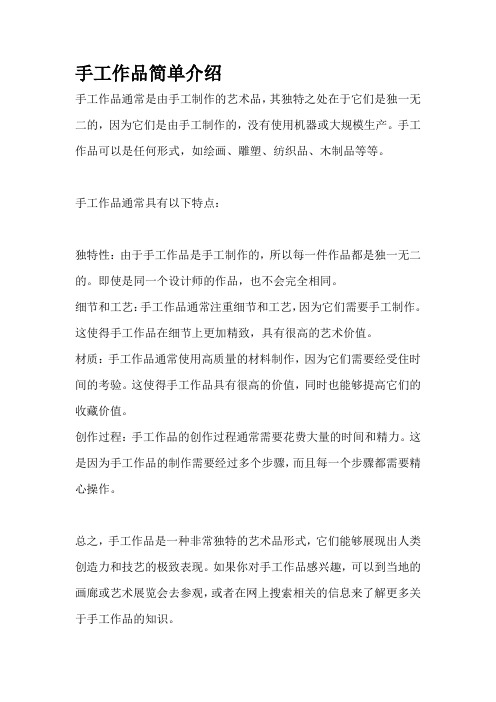 手工作品简单介绍

手工作品通常是由手工制作的艺术品，其独特之处在于它们是独一无二的，因为它们是由手工制作的，没有使用机器或大规模生产。手工作品可以是任何形式，如绘画、雕塑、纺织品、木制品等等。

手工作品通常具有以下特点：

独特性：由于手工作品是手工制作的，所以每一件作品都是独一无二的。即使是同一个设计师的作品，也不会完全相同。
细节和工艺：手工作品通常注重细节和工艺，因为它们需要手工制作。这使得手工作品在细节上更加精致，具有很高的艺术价值。
材质：手工作品通常使用高质量的材料制作，因为它们需要经受住时间的考验。这使得手工作品具有很高的价值，同时也能够提高它们的收藏价值。
创作过程：手工作品的创作过程通常需要花费大量的时间和精力。这是因为手工作品的制作需要经过多个步骤，而且每一个步骤都需要精心操作。

总之，手工作品是一种非常独特的艺术品形式，它们能够展现出人类创造力和技艺的极致表现。如果你对手工作品感兴趣，可以到当地的画廊或艺术展览会去参观，或者在网上搜索相关的信息来了解更多关于手工作品的知识。